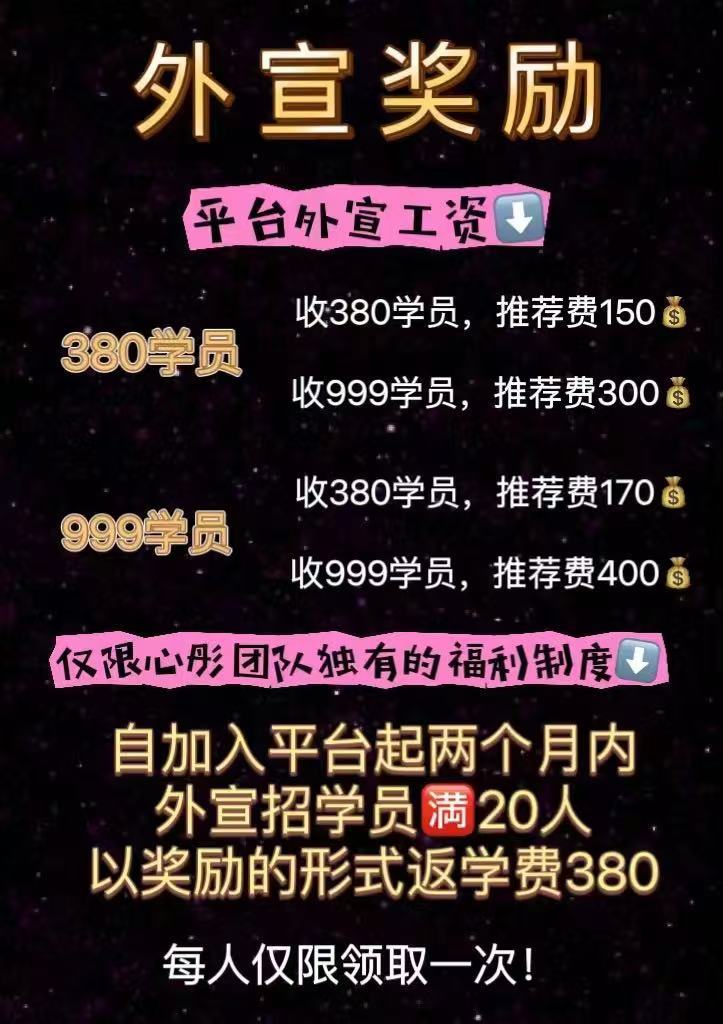 外宣奖励

平台外宣工资⬇️

380学员

收380学员，推荐费150💰

收999学员，推荐费300💰

999学员

收380学员，推荐费170💰

收999学员，推荐费400💰

仅限心彤团队独有的福利制度⬇️

自加入平台起两个月内
外宣招学员🈵20人
以奖励的形式返学费380

每人仅限领取一次!